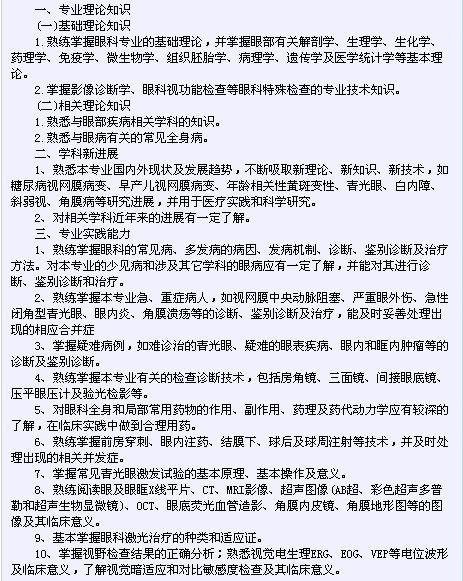 一、专业理论知识

(一)基础理论知识

1.熟练掌握眼科专业的基础理论，并掌握眼部有关解剖学、生理学、生化学、药理学、免疫学、微生物学、组织胚胎学、病理学、遗传学及医学统计学等基本理论。

2.掌握影像诊断学、眼科视功能检查等眼科特殊检查的专业技术知识。

(二)相关理论知识

1.熟悉与眼部疾病相关学科的知识。

2.熟悉与眼病有关的常见全身病。

二、学科新进展

1、熟悉本专业国内外现状及发展趋势，不断吸取新理论、新知识、新技术，如糖尿病视网膜病变、早产儿视网膜病变、年龄相关性黄斑变性、青光眼、白内障、斜弱视、角膜病等研究进展，并用于医疗实践和科学研究。

2、对相关学科近年来的进展有一定了解。

三、专业实践能力

1、熟练掌握眼科的常见病、多发病的病因、发病机制、诊断、鉴别诊断及治疗方法。对本专业的少见病和涉及其它学科的眼病应有一定了解，并能对其进行诊断、鉴别诊断和治疗。

2、熟练掌握本专业急、重症病人，如视网膜中央动脉阻塞、严重眼外伤、急性闭角型青光眼、眼内炎、角膜溃疡等的诊断、鉴别诊断及治疗，能及时妥善处理出现的相应合并症

3、掌握疑难病例，如难诊治的青光眼、疑难的眼表疾病、眼内和眶内肿瘤等的诊断及鉴别诊断。

4、熟练掌握本专业有关的检查诊断技术，包括房角镜、三面镜、间接眼底镜、压平眼压计及验光检影等。

5、对眼科全身和局部常用药物的作用、副作用、药理及药代动力学应有较深的了解，在临床实践中做到合理用药。

6、熟练掌握前房穿刺、眼内注药、结膜下、球后及球周注射等技术，并及时处理出现的相关并发症。

7、掌握常见青光眼激发试验的基本原理、基本操作及意义。

8、熟练阅读眼及眼眶X线平片、CT、MRI影像、超声图像(AB超、彩色超声多普勒和超声生物显微镜)、OCT、眼底荧光血管造影、角膜内皮镜、角膜地形图等的图像及其临床意义。

9、基本掌握眼科激光治疗的种类和适应证。

10、掌握视野检查结果的正确分析；熟悉视觉电生理ERG、EOG、VEP等电位波形及临床意义，了解视觉暗适应和对比敏感度检查及其临床意义。